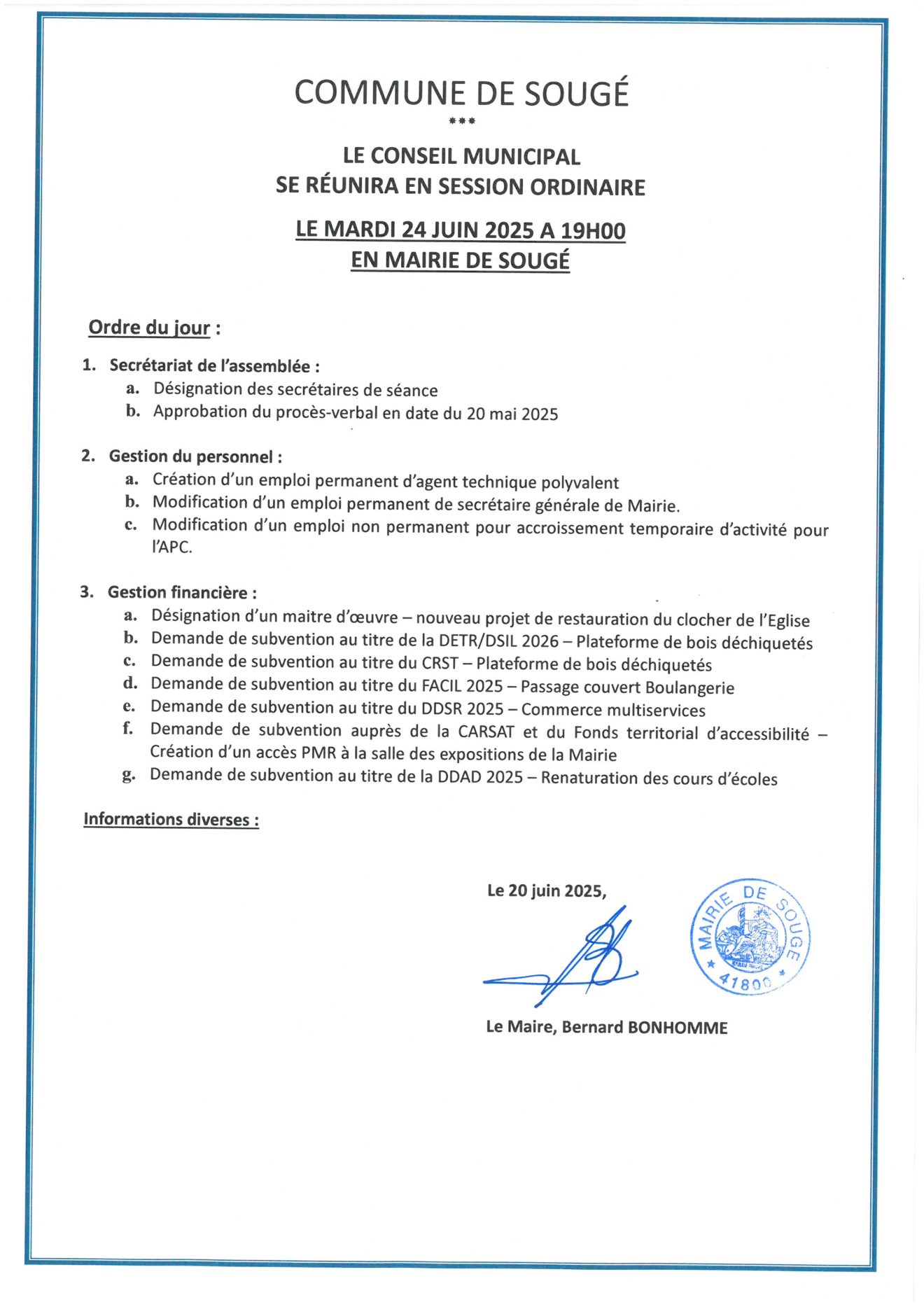 COMMUNE DE SOUGÉ

***

LE CONSEIL MUNICIPAL
SE RÉUNIRA EN SESSION ORDINAIRE

LE MARDI 24 JUIN 2025 A 19H00
EN MAIRIE DE SOUGÉ

Ordre du jour :

1. Secrétariat de l'assemblée :
a. Désignation des secrétaires de séance
b. Approbation du procès-verbal en date du 20 mai 2025

2. Gestion du personnel :
a. Création d'un emploi permanent d'agent technique polyvalent
b. Modification d'un emploi permanent de secrétaire générale de Mairie.
c. Modification d'un emploi non permanent pour accroissement temporaire d'activité pour l'APC.

3. Gestion financière :
a. Désignation d'un maitre d'œuvre – nouveau projet de restauration du clocher de l'Eglise
b. Demande de subvention au titre de la DETR/DSIL 2026 – Plateforme de bois déchiquetés
c. Demande de subvention au titre du CRST – Plateforme de bois déchiquetés
d. Demande de subvention au titre du FACIL 2025 – Passage couvert Boulangerie
e. Demande de subvention au titre du DDSR 2025 – Commerce multiservices
f. Demande de subvention auprès de la CARSAT et du Fonds territorial d'accessibilité – Création d'un accès PMR à la salle des expositions de la Mairie
g. Demande de subvention au titre de la DDAD 2025 – Renaturation des cours d'écoles

Informations diverses :

Le 20 juin 2025,

MAIRIE DE SOUGÉ
* 41800 *

Le Maire, Bernard BONHOMME